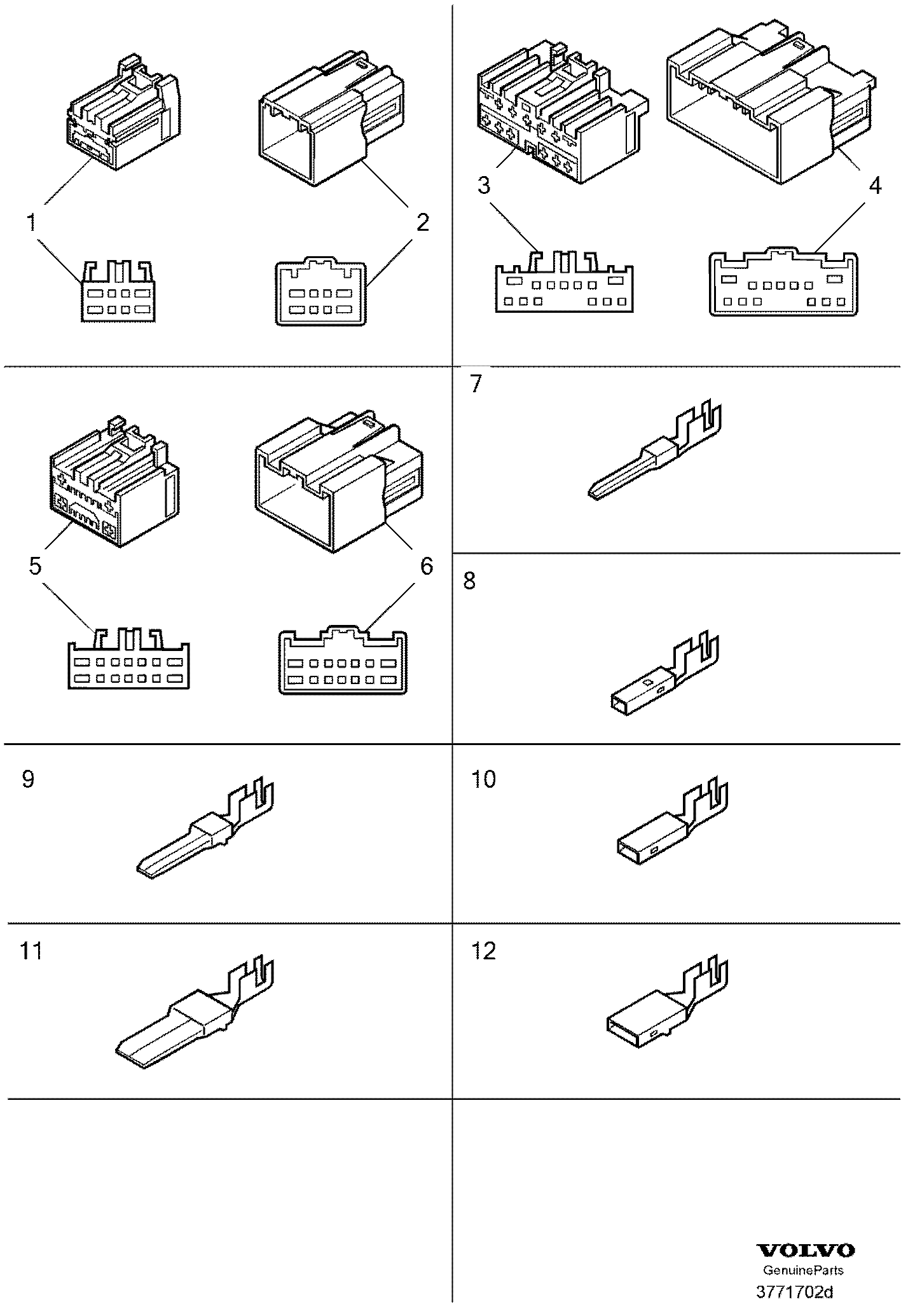 1
2
3
4
5
6
7
8
9
10
11
12

VOLVO
GenuineParts
3771702d